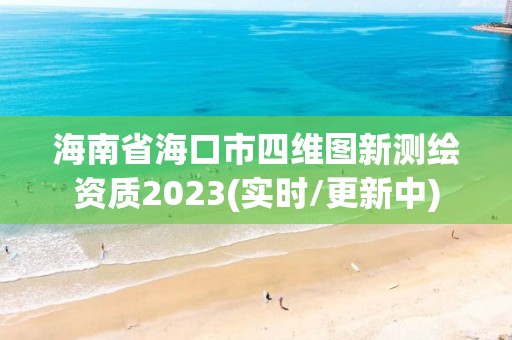 海南省海口市四维图新测绘资质2023(实时/更新中)